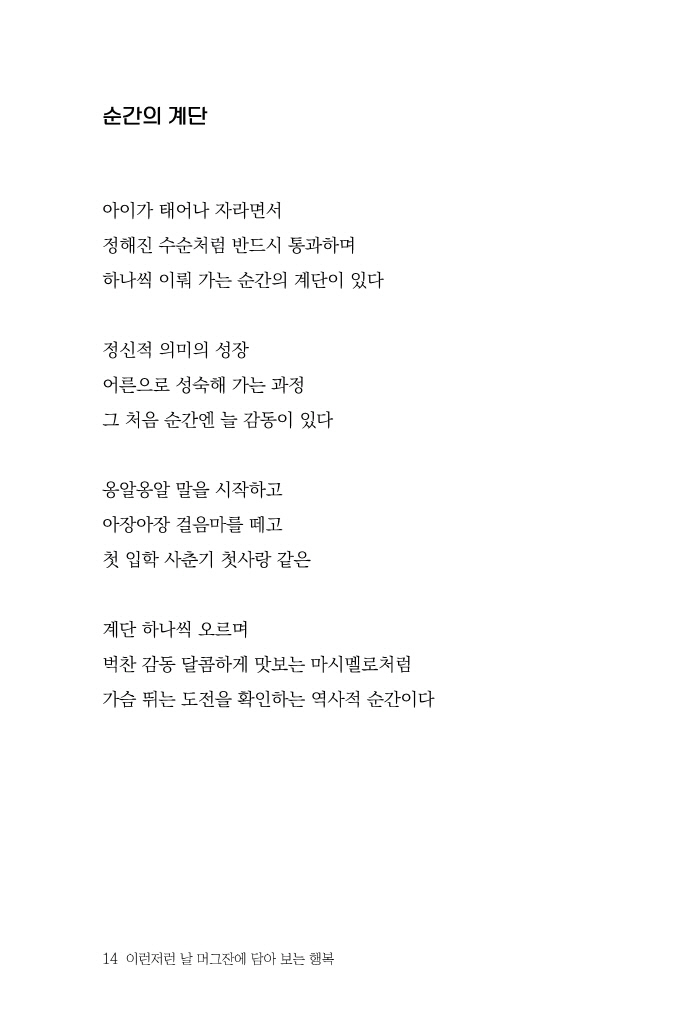 순간의 계단

아이가 태어나 자라면서
정해진 수순처럼 반드시 통과하며
하나씩 이뤄 가는 순간의 계단이 있다

정신적 의미의 성장
어른으로 성숙해 가는 과정
그 처음 순간엔 늘 감동이 있다

옹알옹알 말을 시작하고
아장아장 걸음마를 떼고
첫 입학 사춘기 첫사랑 같은

계단 하나씩 오르며
벅찬 감동 달콤하게 맛보는 마시멜로처럼
가슴 뛰는 도전을 확인하는 역사적 순간이다

14 이런저런 날 머그잔에 담아 보는 행복